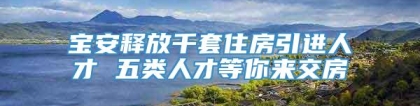 宝安释放千套住房引进人才 五类人才等你来交房